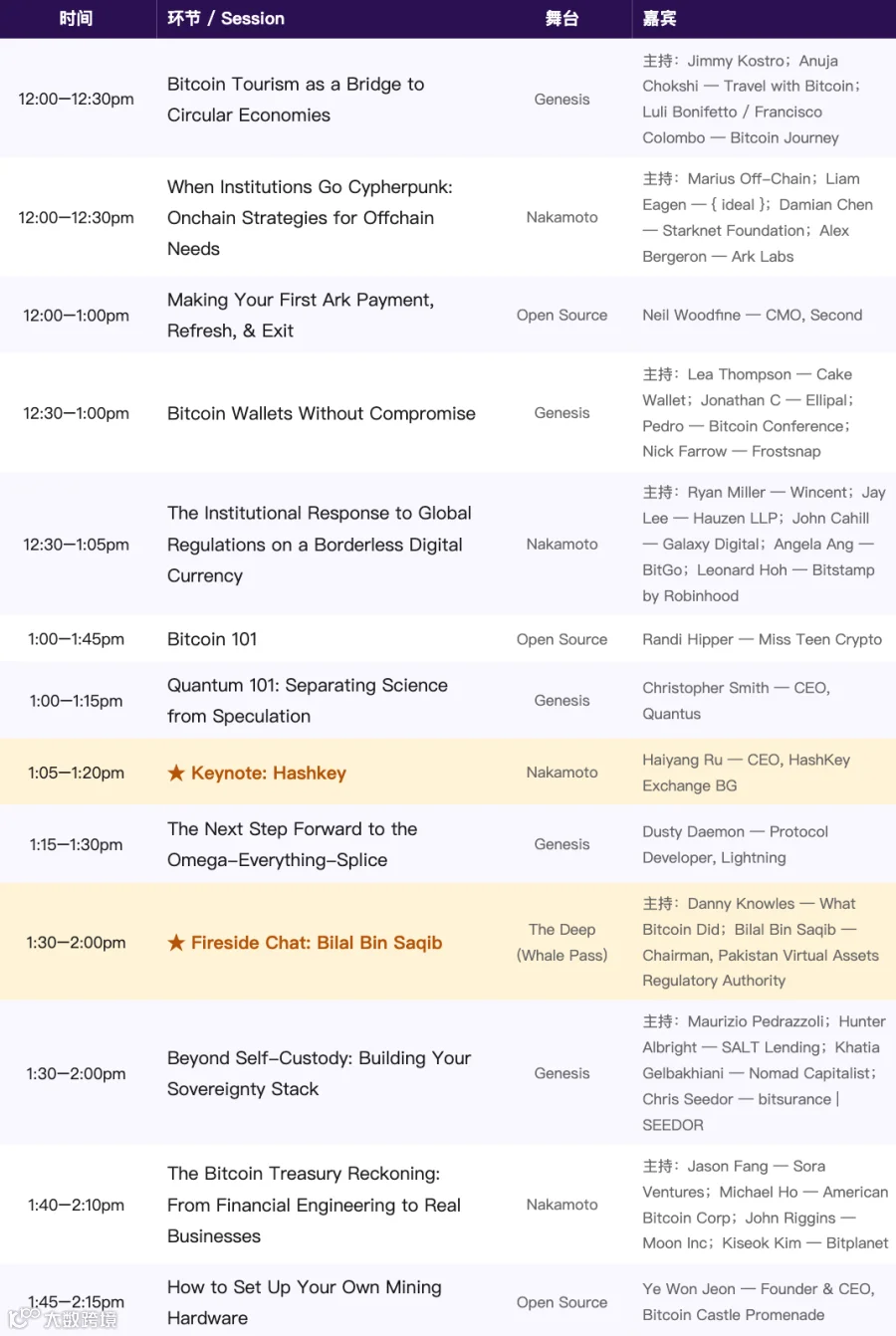 | 时间 | 环节 / Session | 舞台 | 嘉宾 |
|---|---|---|---|
| 12:00—12:30pm | Bitcoin Tourism as a Bridge to Circular Economies | Genesis | 主持：Jimmy Kostro；Anuja Chokshi — Travel with Bitcoin；Luli Bonifetto / Francisco Colombo — Bitcoin Journey |
| 12:00—12:30pm | When Institutions Go Cypherpunk: Onchain Strategies for Offchain Needs | Nakamoto | 主持：Marius Off-Chain；Liam Eagen — { ideal }；Damian Chen — Starknet Foundation；Alex Bergeron — Ark Labs |
| 12:00—1:00pm | Making Your First Ark Payment, Refresh, & Exit | Open Source | Neil Woodfine — CMO, Second |
| 12:30—1:00pm | Bitcoin Wallets Without Compromise | Genesis | 主持：Lea Thompson — Cake Wallet；Jonathan C — Ellipal；Pedro — Bitcoin Conference；Nick Farrow — Frostsnap |
| 12:30—1:05pm | The Institutional Response to Global Regulations on a Borderless Digital Currency | Nakamoto | 主持：Ryan Miller — Wincent；Jay Lee — Hauzen LLP；John Cahill — Galaxy Digital；Angela Ang — BitGo；Leonard Hoh — Bitstamp by Robinhood |
| 1:00—1:45pm | Bitcoin 101 | Open Source | Randi Hipper — Miss Teen Crypto |
| 1:00—1:15pm | Quantum 101: Separating Science from Speculation | Genesis | Christopher Smith — CEO, Quantus |
| 1:05—1:20pm | ★ Keynote: Hashkey | Nakamoto | Haiyang Ru — CEO, HashKey Exchange BG |
| 1:15—1:30pm | The Next Step Forward to the Omega-Everything-Splice | Genesis | Dusty Daemon — Protocol Developer, Lightning |
| 1:30—2:00pm | ★ Fireside Chat: Bilal Bin Saqib | The Deep (Whale Pass) | 主持：Danny Knowles — What Bitcoin Did；Bilal Bin Saqib — Chairman, Pakistan Virtual Assets Regulatory Authority |
| 1:30—2:00pm | Beyond Self-Custody: Building Your Sovereignty Stack | Genesis | 主持：Maurizio Pedrazzoli；Hunter Albright — SALT Lending；Khatia Gelbakhiani — Nomad Capitalist；Chris Seedor — bitsurance \| SEEDOR |
| 1:40—2:10pm | The Bitcoin Treasury Reckoning: From Financial Engineering to Real Businesses | Nakamoto | 主持：Jason Fang — Sora Ventures；Michael Ho — American Bitcoin Corp；John Riggins — Moon Inc；Kiseok Kim — Bitplanet |
| 1:45—2:15pm | How to Set Up Your Own Mining Hardware | Open Source | Ye Won Jeon — Founder & CEO, Bitcoin Castle Promenade |

大数跨境